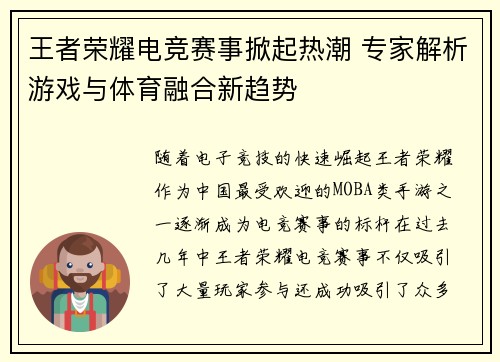 王者荣耀电竞赛事掀起热潮 专家解析游戏与体育融合新趋势

随着电子竞技的快速崛起王者荣耀作为中国最受欢迎的MOBA类手游之一逐渐成为电竞赛事的标杆在过去几年中王者荣耀电竞赛事不仅吸引了大量玩家参与还成功吸引了众多